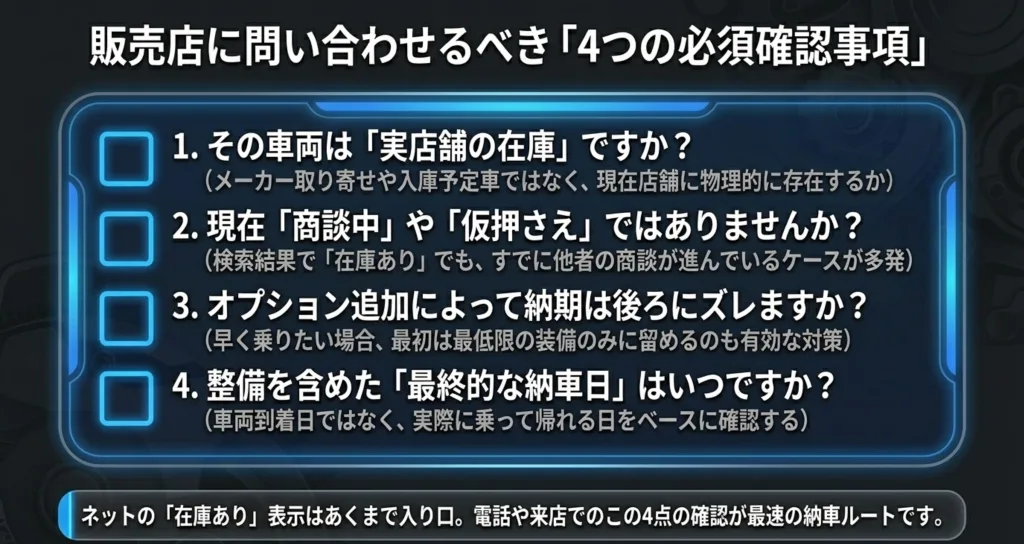 販売店に問い合わせるべき「4つの必須確認事項」

1. その車両は「実店舗の在庫」ですか？
（メーカー取り寄せや入庫予定車ではなく、現在店舗に物理的に存在するか）

2. 現在「商談中」や「仮押さえ」ではありませんか？
（検索結果で「在庫あり」でも、すでに他者の商談が進んでいるケースが多発）

3. オプション追加によって納期は後ろにズレますか？
（早く乗りたい場合、最初は最低限の装備のみに留めるのも有効な対策）

4. 整備を含めた「最終的な納車日」はいつですか？
（車両到着日ではなく、実際に乗って帰れる日をベースに確認する）

ネットの「在庫あり」表示はあくまで入り口。電話や来店でのこの4点の確認が最速の納車ルートです。